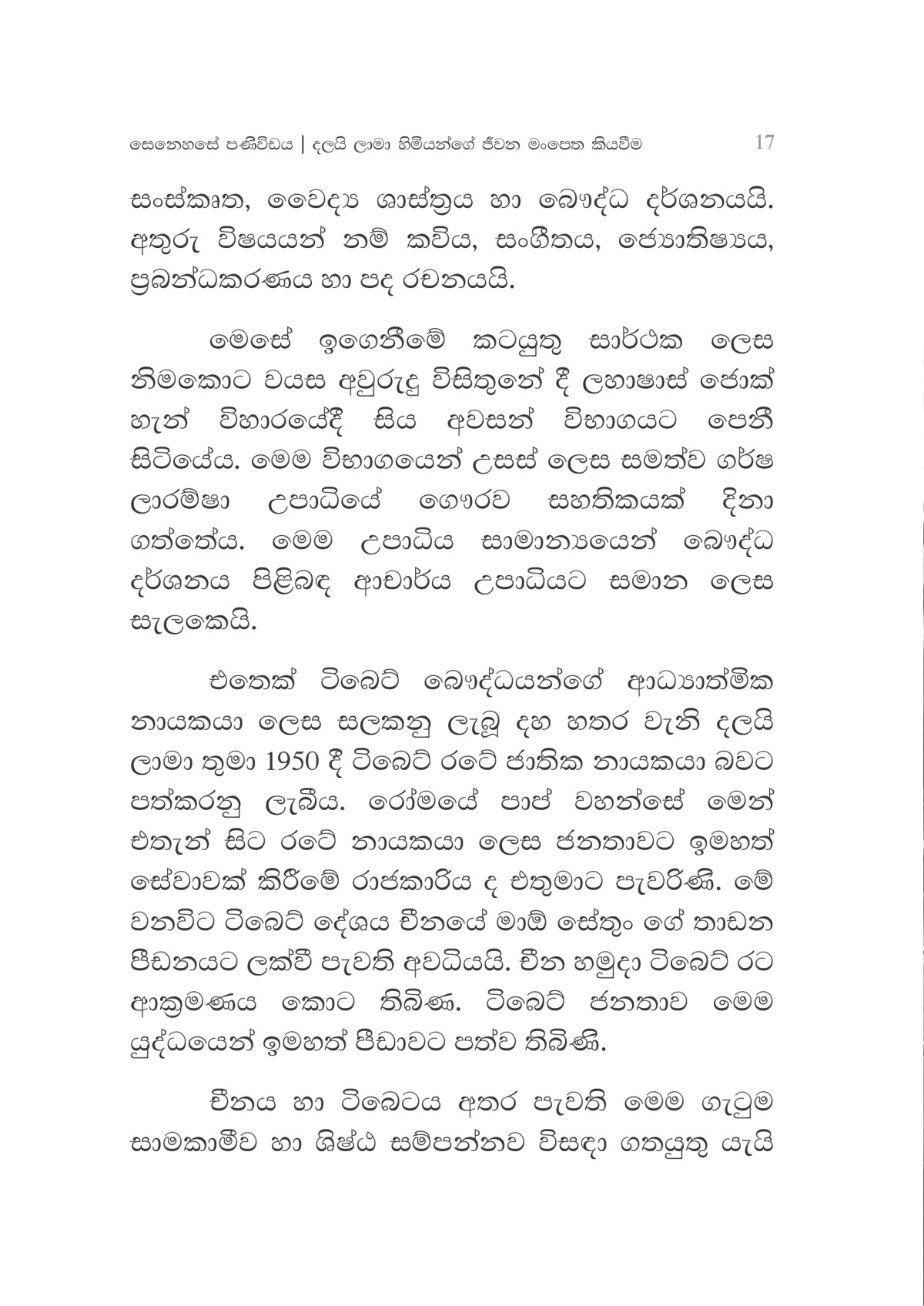 සෙනෙහසේ පණිවිඩය | දලයි ලාමා හිමියන්ගේ ජීවන මංපෙත කියවීම 17

සංස්කෘත, වෛද්‍ය ශාස්ත්‍රය හා බෞද්ධ දර්ශනයයි. අතුරු විෂයයන් නම් කවිය, සංගීතය, ජ්‍යොතිෂ්‍යය, ප්‍රබන්ධකරණය හා පද රචනයයි.

මෙසේ ඉගෙනීමේ කටයුතු සාර්ථක ලෙස නිමකොට වයස අවුරුදු විසිතුනේ දී ලහාෂාස් ජොක් හැන් විහාරයේදී සිය අවසන් විභාගයට පෙනී සිටියේය. මෙම විභාගයෙන් උසස් ලෙස සමත්ව ගර්ෂ ලාරම්ෂා උපාධියේ ගෞරව සහතිකයක් දිනා ගත්තේය. මෙම උපාධිය සාමාන්‍යයෙන් බෞද්ධ දර්ශනය පිළිබඳ ආචාර්ය උපාධියට සමාන ලෙස සැලකෙයි.

එතෙක් ටිබෙට් බෞද්ධයන්ගේ ආධ්‍යාත්මික නායකයා ලෙස සලකනු ලැබූ දහ හතර වැනි දලයි ලාමා තුමා 1950 දී ටිබෙට් රටේ ජාතික නායකයා බවට පත්කරනු ලැබීය. රෝමයේ පාප් වහන්සේ මෙන් එතැන් සිට රටේ නායකයා ලෙස ජනතාවට ඉමහත් සේවාවක් කිරීමේ රාජකාරිය ද එතුමාට පැවරිණි. මේ වනවිට ටිබෙට් දේශය චීනයේ මාඕ සේතුං ගේ තාඩන පීඩනයට ලක්වී පැවති අවධියයි. චීන හමුදා ටිබෙට් රට ආක්‍රමණය කොට තිබිණ. ටිබෙට් ජනතාව මෙම යුද්ධයෙන් ඉමහත් පීඩාවට පත්ව තිබිණි.

චීනය හා ටිබෙටය අතර පැවති මෙම ගැටුම සාමකාමීව හා ශිෂ්ඨ සම්පන්නව විසඳා ගතයුතු යැයි